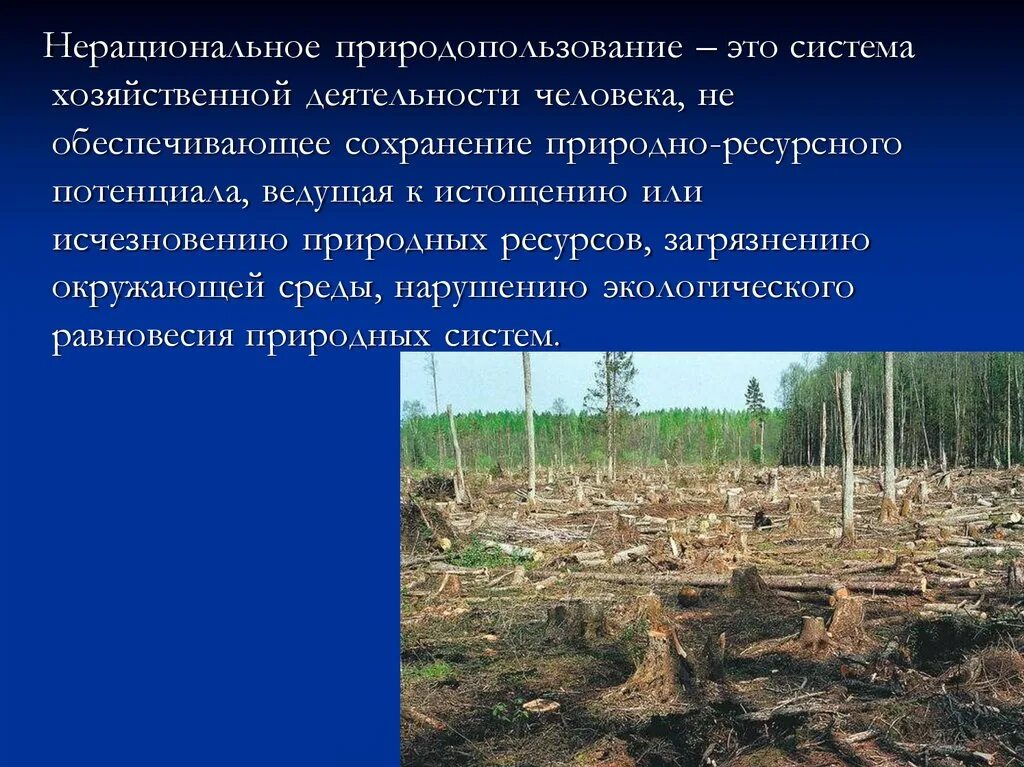 Нерациональное природопользование – это система хозяйственной деятельности человека, не обеспечивающее сохранение природно-ресурсного потенциала, ведущая к истощению или исчезновению природных ресурсов, загрязнению окружающей среды, нарушению экологического равновесия природных систем.